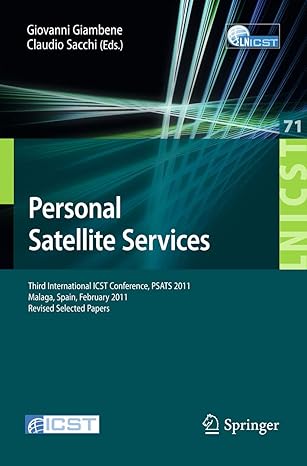 Giovanni Giambene
Claudio Sacchi (Eds.)

LNICST

71

LNICST

Personal Satellite Services

Third International ICST Conference, PSATS 2011
Malaga, Spain, February 2011
Revised Selected Papers

ICST

Springer